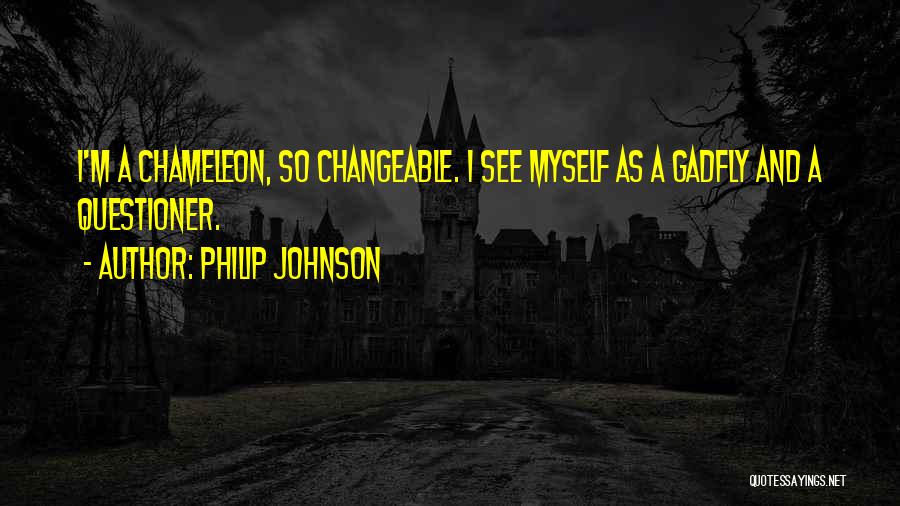 I'M A CHAMELEON, SO CHANGEABLE. I SEE MYSELF AS A GADFLY AND A QUESTIONER.

- AUTHOR: PHILIP JOHNSON

QUOTESSAYINGS.NET